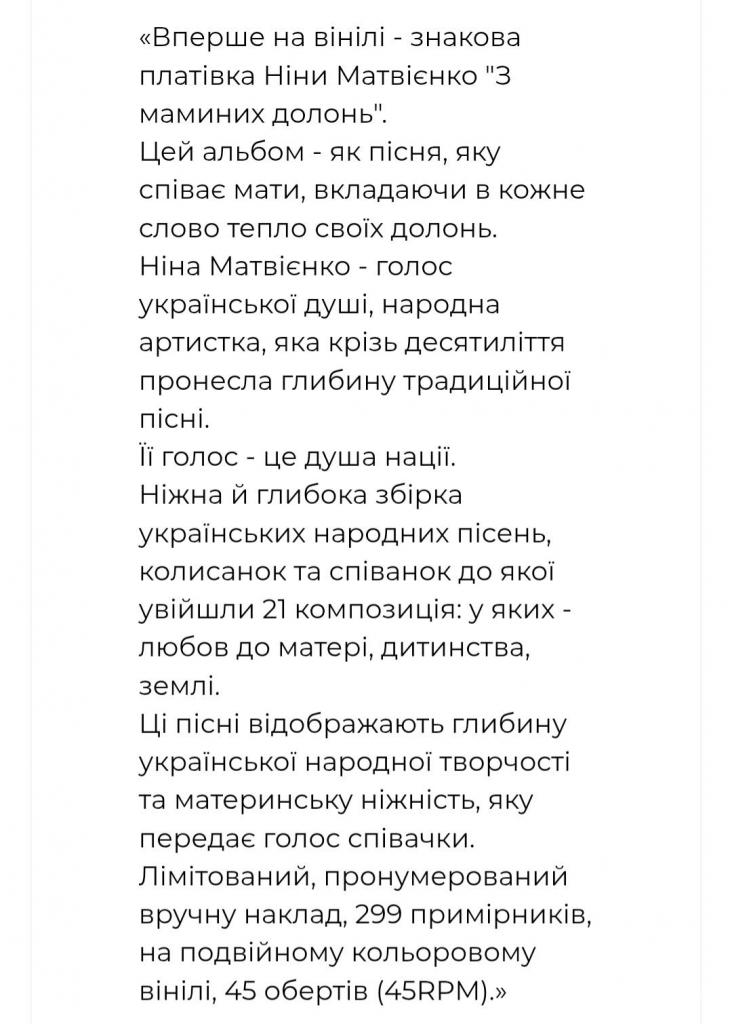 «Вперше на вінілі - знакова платівка Ніни Матвієнко "З маминих долонь".
Цей альбом - як пісня, яку співає мати, вкладаючи в кожне слово тепло своїх долонь.
Ніна Матвієнко - голос української душі, народна артистка, яка крізь десятиліття пронесла глибину традиційної пісні.
Її голос - це душа нації.
Ніжна й глибока збірка українських народних пісень, колисанок та співанок до якої увійшли 21 композиція: у яких - любов до матері, дитинства, землі.
Ці пісні відображають глибину української народної творчості та материнську ніжність, яку передає голос співачки.
Лімітований, пронумерований вручну наклад, 299 примірників, на подвійному кольоровому вінілі, 45 обертів (45RPM).»